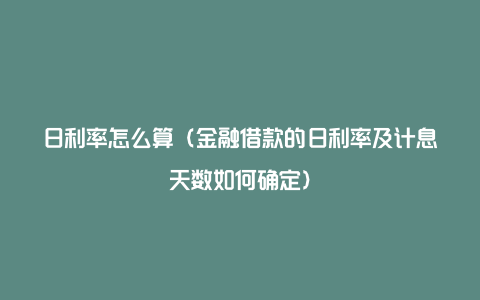 日利率怎么算（金融借款的日利率及计息天数如何确定）